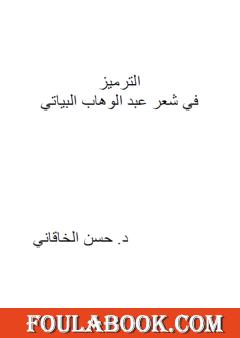 الترميز
في شعر عبد الوهاب البياتي

د. حسن الخاقاني

FOULABOOK.COM